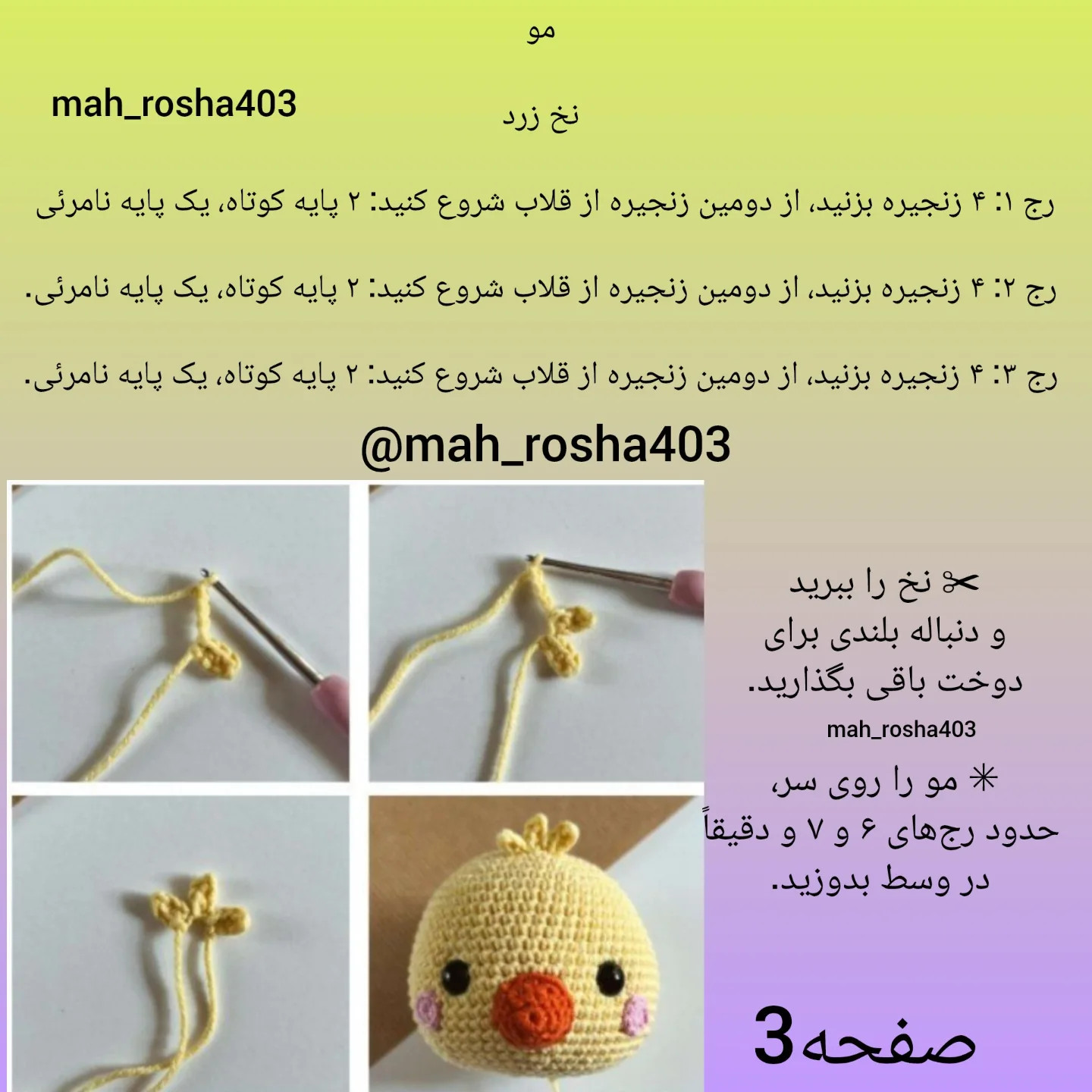 مو

mah_rosha403

نخ زرد

رج ۱: ۴ زنجیره بزنید، از دومین زنجیره از قلاب شروع کنید: ۲ پایه کوتاه، یک پایه نامرئی

رج ۲: ۴ زنجیره بزنید، از دومین زنجیره از قلاب شروع کنید: ۲ پایه کوتاه، یک پایه نامرئی.

رج ۳: ۴ زنجیره بزنید، از دومین زنجیره از قلاب شروع کنید: ۲ پایه کوتاه، یک پایه نامرئی.

@mah_rosha403

✂ نخ را ببرید
و دنباله بلندی برای
دوخت باقی بگذارید.

mah_rosha403

✳ مو را روی سر،
حدود رج‌های ۶ و ۷ و دقیقاً
در وسط بدوزید.

صفحه3